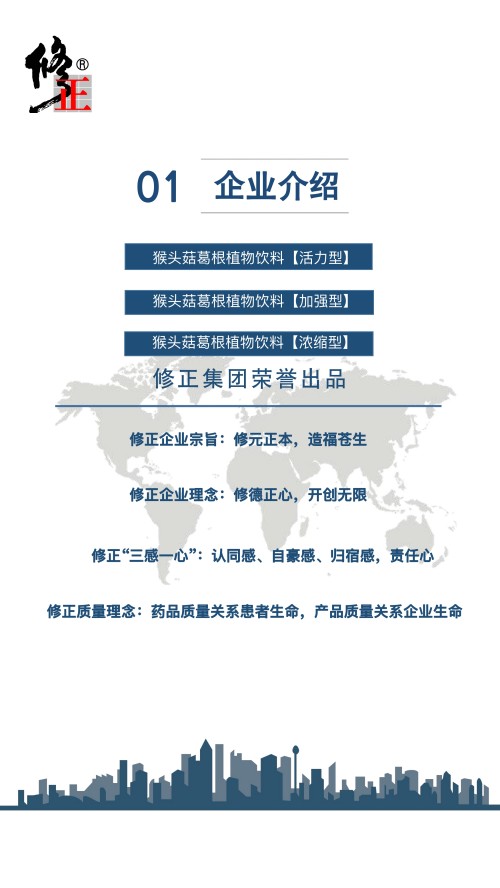 修正®

01 企业介绍

猴头菇葛根植物饮料【活力型】

猴头菇葛根植物饮料【加强型】

猴头菇葛根植物饮料【浓缩型】

修正集团荣誉出品

修正企业宗旨：修元正本，造福苍生

修正企业理念：修德正心，开创无限

修正“三感一心”：认同感、自豪感、归宿感，责任心

修正质量理念：药品质量关系患者生命，产品质量关系企业生命